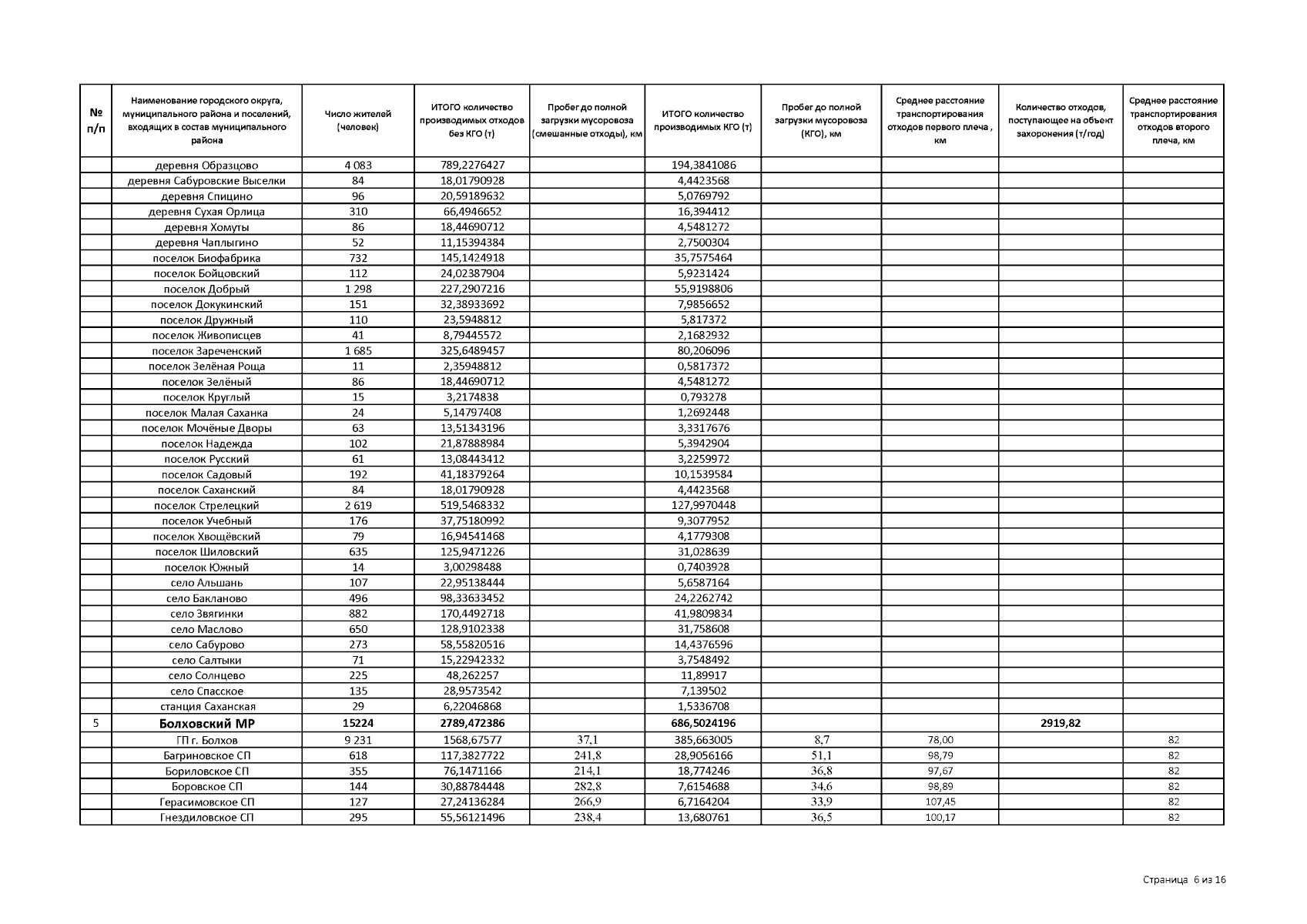 | № п/п | Наименование городского округа, муниципального района и поселений, входящих в состав муниципального района | Число жителей (человек) | ИТОГО количество производимых отходов без КГО (т) | Пробег до полной загрузки мусоровоза (смешанные отходы), км | ИТОГО количество производимых КГО (т) | Пробег до полной загрузки мусоровоза (КГО), км | Среднее расстояние транспортирования отходов первого плеча , км | Количество отходов, поступающее на объект захоронения (т/год) | Среднее расстояние транспортирования отходов второго плеча, км |
|---|---|---|---|---|---|---|---|---|---|
| | деревня Образцово | 4 083 | 789,2276427 | | 194,3841086 | | | | |
| | деревня Сабуровские Выселки | 84 | 18,01790928 | | 4,4423568 | | | | |
| | деревня Спицино | 96 | 20,59189632 | | 5,0769792 | | | | |
| | деревня Сухая Орлица | 310 | 66,4946652 | | 16,394412 | | | | |
| | деревня Хомуты | 86 | 18,44690712 | | 4,5481272 | | | | |
| | деревня Чаплыгино | 52 | 11,15394384 | | 2,7500304 | | | | |
| | поселок Биофабрика | 732 | 145,1424918 | | 35,7575464 | | | | |
| | поселок Бойцовский | 112 | 24,02387904 | | 5,9231424 | | | | |
| | поселок Добрый | 1 298 | 227,2907216 | | 55,9198806 | | | | |
| | поселок Докукинский | 151 | 32,38933692 | | 7,9856652 | | | | |
| | поселок Дружный | 110 | 23,5948812 | | 5,817372 | | | | |
| | поселок Живописцев | 41 | 8,79445572 | | 2,1682932 | | | | |
| | поселок Зареченский | 1 685 | 325,6489457 | | 80,206096 | | | | |
| | поселок Зелёная Роща | 11 | 2,35948812 | | 0,5817372 | | | | |
| | поселок Зелёный | 86 | 18,44690712 | | 4,5481272 | | | | |
| | поселок Круглый | 15 | 3,2174838 | | 0,793278 | | | | |
| | поселок Малая Саханка | 24 | 5,14797408 | | 1,2692448 | | | | |
| | поселок Мочёные Дворы | 63 | 13,51343196 | | 3,3317676 | | | | |
| | поселок Надежда | 102 | 21,87888984 | | 5,3942904 | | | | |
| | поселок Русский | 61 | 13,08443412 | | 3,2259972 | | | | |
| | поселок Садовый | 192 | 41,18379264 | | 10,1539584 | | | | |
| | поселок Саханский | 84 | 18,01790928 | | 4,4423568 | | | | |
| | поселок Стрелецкий | 2 619 | 519,5468332 | | 127,9970448 | | | | |
| | поселок Учебный | 176 | 37,75180992 | | 9,3077952 | | | | |
| | поселок Хвощёвский | 79 | 16,94541468 | | 4,1779308 | | | | |
| | поселок Шиловский | 635 | 125,9471226 | | 31,028639 | | | | |
| | поселок Южный | 14 | 3,00298488 | | 0,7403928 | | | | |
| | село Альшань | 107 | 22,95138444 | | 5,6587164 | | | | |
| | село Бакланово | 496 | 98,33633452 | | 24,2262742 | | | | |
| | село Звягинки | 882 | 170,4492718 | | 41,9809834 | | | | |
| | село Маслово | 650 | 128,9102338 | | 31,758608 | | | | |
| | село Сабурово | 273 | 58,55820516 | | 14,4376596 | | | | |
| | село Салтыки | 71 | 15,22942332 | | 3,7548492 | | | | |
| | село Солнцево | 225 | 48,262257 | | 11,89917 | | | | |
| | село Спасское | 135 | 28,9573542 | | 7,139502 | | | | |
| | станция Саханская | 29 | 6,22046868 | | 1,5336708 | | | | |
| 5 | Болховский МР | 15224 | 2789,472386 | | 686,5024196 | | | 2919,82 | |
| | ГП г. Болхов | 9 231 | 1568,67577 | 37,1 | 385,663005 | 8,7 | 78,00 | | 82 |
| | Багриновское СП | 618 | 117,3827722 | 241,8 | 28,9056166 | 51,1 | 98,79 | | 82 |
| | Бориловское СП | 355 | 76,1471166 | 214,1 | 18,774246 | 36,8 | 97,67 | | 82 |
| | Боровское СП | 144 | 30,88784448 | 282,8 | 7,6154688 | 34,6 | 98,89 | | 82 |
| | Герасимовское СП | 127 | 27,24136284 | 266,9 | 6,7164204 | 33,9 | 107,45 | | 82 |
| | Гнездиловское СП | 295 | 55,56121496 | 238,4 | 13,680761 | 36,5 | 100,17 | | 82 |

Страница 6 из 16